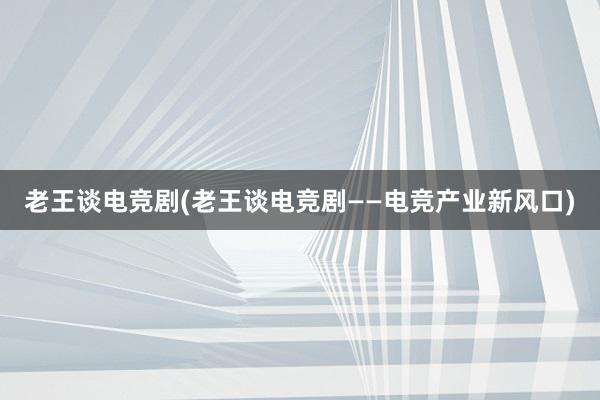 老王谈电竞剧(老王谈电竞剧——电竞产业新风口)